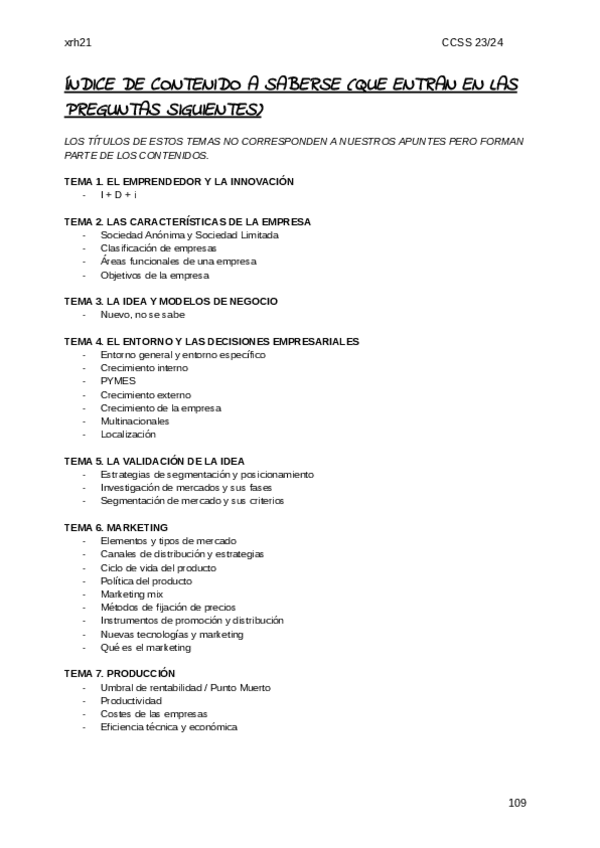 xrh21

CCSS 23/24

ÍNDICE DE CONTENIDO A SABERSE (QUE ENTRAN EN LAS PREGUNTAS SIGUIENTES)

LOS TÍTULOS DE ESTOS TEMAS NO CORRESPONDEN A NUESTROS APUNTES PERO FORMAN PARTE DE LOS CONTENIDOS.

TEMA 1. EL EMPRENDEDOR Y LA INNOVACIÓN
- I + D + i

TEMA 2. LAS CARACTERÍSTICAS DE LA EMPRESA
- Sociedad Anónima y Sociedad Limitada
- Clasificación de empresas
- Áreas funcionales de una empresa
- Objetivos de la empresa

TEMA 3. LA IDEA Y MODELOS DE NEGOCIO
- Nuevo, no se sabe

TEMA 4. EL ENTORNO Y LAS DECISIONES EMPRESARIALES
- Entorno general y entorno específico
- Crecimiento interno
- PYMES
- Crecimiento externo
- Crecimiento de la empresa
- Multinacionales
- Localización

TEMA 5. LA VALIDACIÓN DE LA IDEA
- Estrategias de segmentación y posicionamiento
- Investigación de mercados y sus fases
- Segmentación de mercado y sus criterios

TEMA 6. MARKETING
- Elementos y tipos de mercado
- Canales de distribución y estrategias
- Ciclo de vida del producto
- Política del producto
- Marketing mix
- Métodos de fijación de precios
- Instrumentos de promoción y distribución
- Nuevas tecnologías y marketing
- Qué es el marketing

TEMA 7. PRODUCCIÓN
- Umbral de rentabilidad / Punto Muerto
- Productividad
- Costes de las empresas
- Eficiencia técnica y económica

109